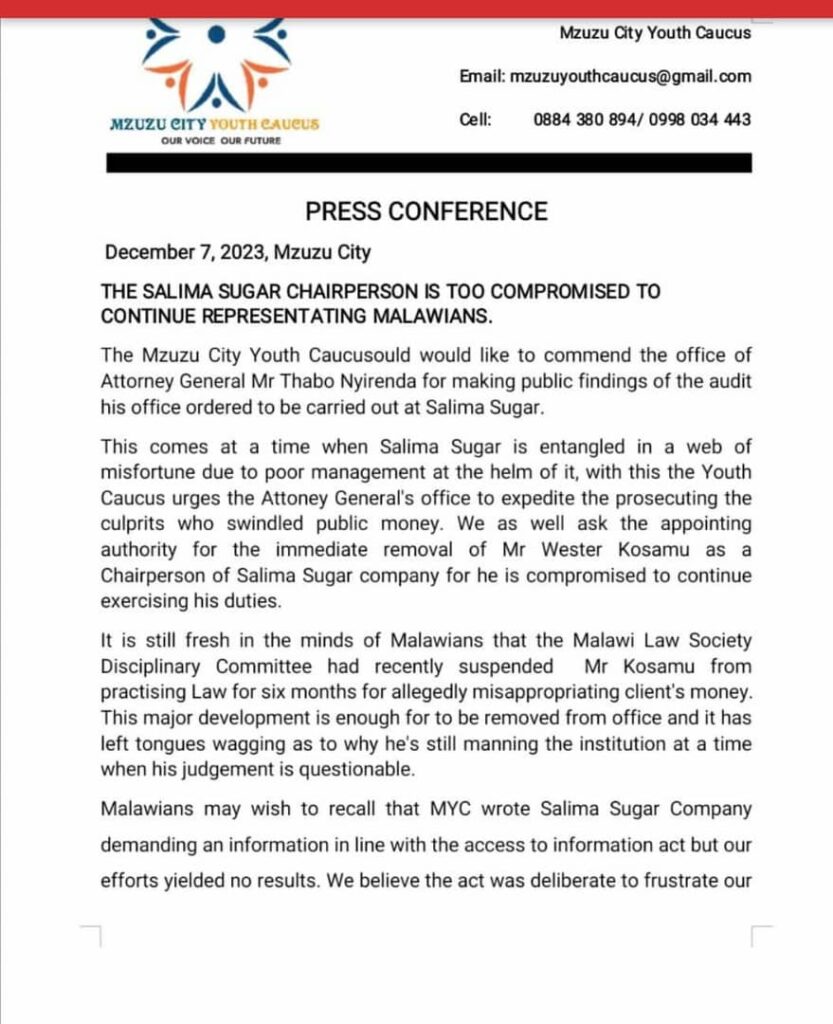 MZUZU CITY YOUTH CAUCUS
OUR VOICE OUR FUTURE

Mzuzu City Youth Caucus

Email: mzuzuyouthcaucus@gmail.com

Cell: 0884 380 894/ 0998 034 443

PRESS CONFERENCE

December 7, 2023, Mzuzu City

THE SALIMA SUGAR CHAIRPERSON IS TOO COMPROMISED TO CONTINUE REPRESENTATING MALAWIANS.

The Mzuzu City Youth Caucusould would like to commend the office of Attorney General Mr Thabo Nyirenda for making public findings of the audit his office ordered to be carried out at Salima Sugar.

This comes at a time when Salima Sugar is entangled in a web of misfortune due to poor management at the helm of it, with this the Youth Caucus urges the Attoney General's office to expedite the prosecuting the culprits who swindled public money. We as well ask the appointing authority for the immediate removal of Mr Wester Kosamu as a Chairperson of Salima Sugar company for he is compromised to continue exercising his duties.

It is still fresh in the minds of Malawians that the Malawi Law Society Disciplinary Committee had recently suspended Mr Kosamu from practising Law for six months for allegedly misappropriating client's money. This major development is enough for to be removed from office and it has left tongues wagging as to why he's still manning the institution at a time when his judgement is questionable.

Malawians may wish to recall that MYC wrote Salima Sugar Company demanding an information in line with the access to information act but our efforts yielded no results. We believe the act was deliberate to frustrate our